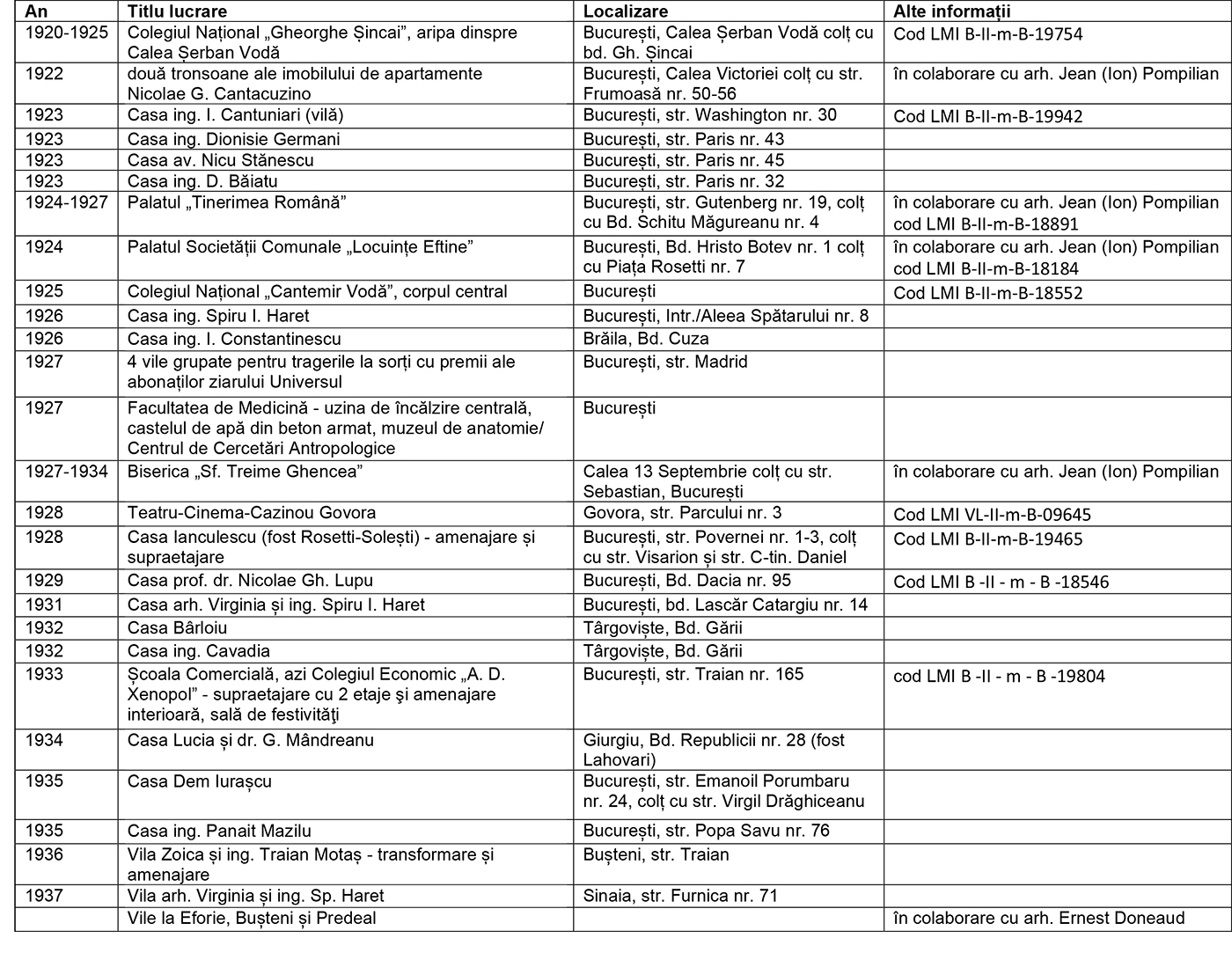 | An | Titlu lucrare | Localizare | Alte informații |
|---|---|---|---|
| 1920-1925 | Colegiul Național „Gheorghe Șincai", aripa dinspre Calea Șerban Vodă | București, Calea Șerban Vodă colț cu bd. Gh. Șincai | Cod LMI B-II-m-B-19754 |
| 1922 | două tronsoane ale imobilului de apartamente Nicolae G. Cantacuzino | București, Calea Victoriei colț cu str. Frumoasă nr. 50-56 | în colaborare cu arh. Jean (Ion) Pompilian |
| 1923 | Casa ing. I. Cantuniari (vilă) | București, str. Washington nr. 30 | Cod LMI B-II-m-B-19942 |
| 1923 | Casa ing. Dionisie Germani | București, str. Paris nr. 43 | |
| 1923 | Casa av. Nicu Stănescu | București, str. Paris nr. 45 | |
| 1923 | Casa ing. D. Băiatu | București, str. Paris nr. 32 | |
| 1924-1927 | Palatul „Tinerimea Română" | București, str. Gutenberg nr. 19, colț cu Bd. Schitu Măgureanu nr. 4 | în colaborare cu arh. Jean (Ion) Pompilian cod LMI B-II-m-B-18891 |
| 1924 | Palatul Societății Comunale „Locuințe Eftine" | București, Bd. Hristo Botev nr. 1 colț cu Piața Rosetti nr. 7 | în colaborare cu arh. Jean (Ion) Pompilian cod LMI B-II-m-B-18184 |
| 1925 | Colegiul Național „Cantemir Vodă", corpul central | București | Cod LMI B-II-m-B-18552 |
| 1926 | Casa ing. Spiru I. Haret | București, Intr./Aleea Spătarului nr. 8 | |
| 1926 | Casa ing. I. Constantinescu | Brăila, Bd. Cuza | |
| 1927 | 4 vile grupate pentru tragerile la sorți cu premii ale abonaților ziarului Universul | București, str. Madrid | |
| 1927 | Facultatea de Medicină - uzina de încălzire centrală, castelul de apă din beton armat, muzeul de anatomie/ Centrul de Cercetări Antropologice | București | |
| 1927-1934 | Biserica „Sf. Treime Ghencea" | Calea 13 Septembrie colț cu str. Sebastian, București | în colaborare cu arh. Jean (Ion) Pompilian |
| 1928 | Teatru-Cinema-Cazinou Govora | Govora, str. Parcului nr. 3 | Cod LMI VL-II-m-B-09645 |
| 1928 | Casa Ianculescu (fost Rosetti-Solești) - amenajare și supraetajare | București, str. Povernei nr. 1-3, colț cu str. Visarion și str. C-tin. Daniel | Cod LMI B-II-m-B-19465 |
| 1929 | Casa prof. dr. Nicolae Gh. Lupu | București, Bd. Dacia nr. 95 | Cod LMI B -II - m - B -18546 |
| 1931 | Casa arh. Virginia și ing. Spiru I. Haret | București, bd. Lascăr Catargiu nr. 14 | |
| 1932 | Casa Bârloiu | Târgoviște, Bd. Gării | |
| 1932 | Casa ing. Cavadia | Târgoviște, Bd. Gării | |
| 1933 | Școala Comercială, azi Colegiul Economic „A. D. Xenopol" - supraetajare cu 2 etaje şi amenajare interioară, sală de festivităţi | București, str. Traian nr. 165 | cod LMI B -II - m - B -19804 |
| 1934 | Casa Lucia și dr. G. Mândreanu | Giurgiu, Bd. Republicii nr. 28 (fost Lahovari) | |
| 1935 | Casa Dem Iurașcu | București, str. Emanoil Porumbaru nr. 24, colț cu str. Virgil Drăghiceanu | |
| 1935 | Casa ing. Panait Mazilu | București, str. Popa Savu nr. 76 | |
| 1936 | Vila Zoica și ing. Traian Motaș - transformare și amenajare | Bușteni, str. Traian | |
| 1937 | Vila arh. Virginia și ing. Sp. Haret | Sinaia, str. Furnica nr. 71 | |
| | Vile la Eforie, Bușteni și Predeal | | în colaborare cu arh. Ernest Doneaud |